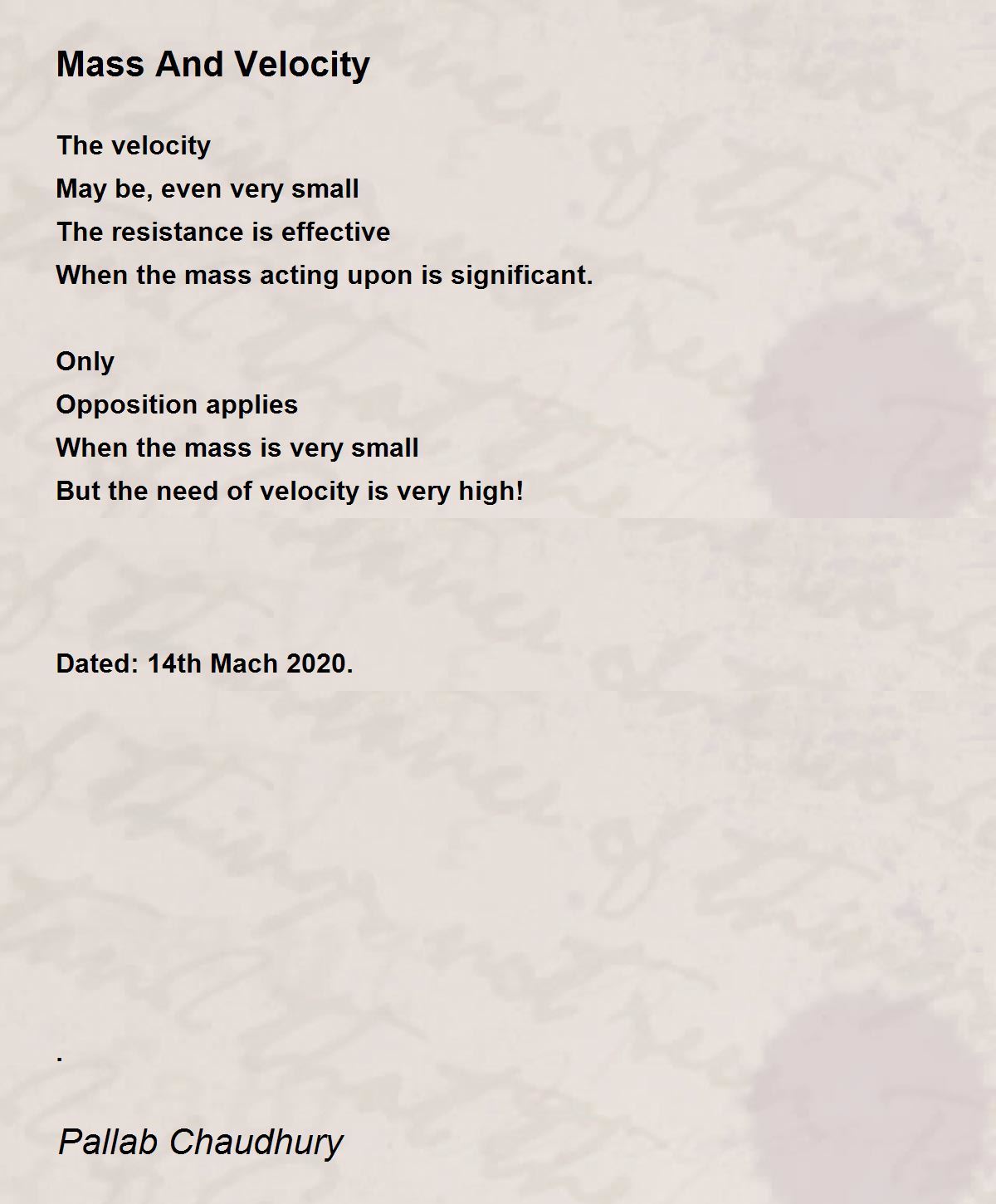 Mass And Velocity

The velocity
May be, even very small
The resistance is effective
When the mass acting upon is significant.

Only
Opposition applies
When the mass is very small
But the need of velocity is very high!

Dated: 14th Mach 2020.

.

Pallab Chaudhury